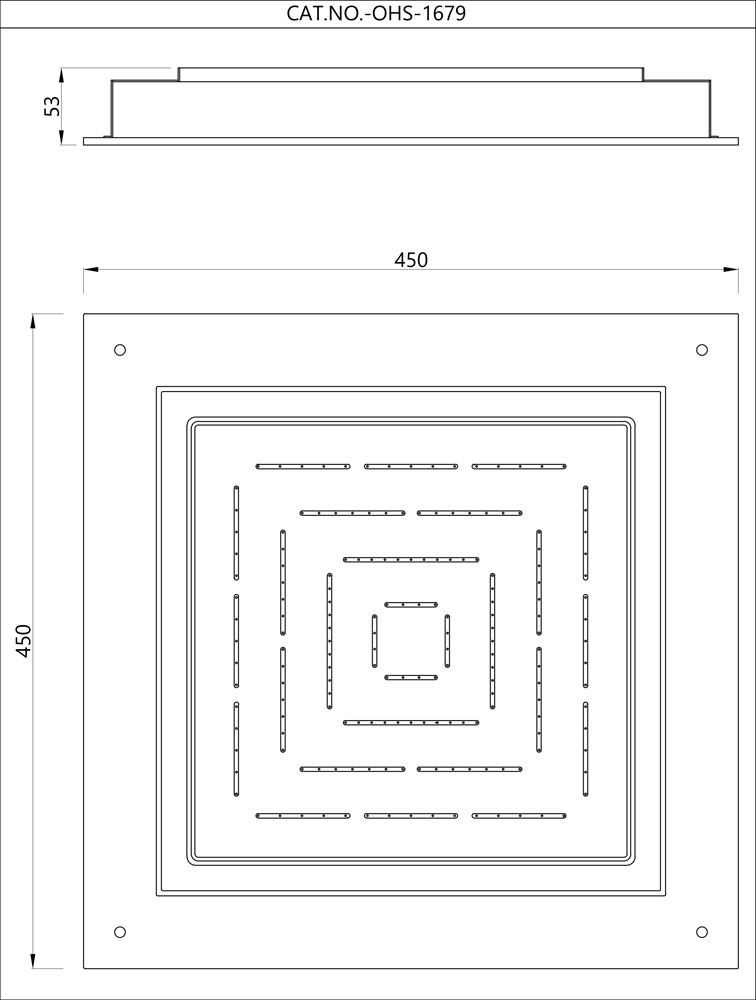 CAT.NO.-OHS-1679

53

450

450